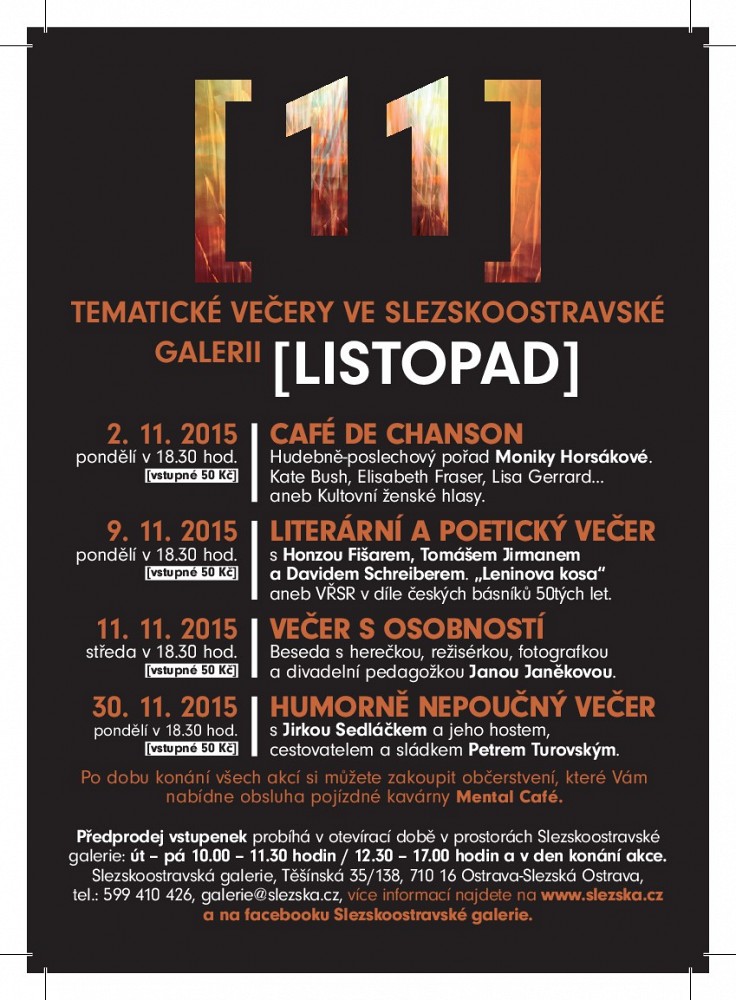 [11]

TEMATICKÉ VEČERY VE SLEZSKOOSTRAVSKÉ GALERII [LISTOPAD]

2. 11. 2015
pondělí v 18.30 hod.
[vstupné 50 Kč]

CAFÉ DE CHANSON
Hudebně-poslechový pořad Moniky Horsákové. Kate Bush, Elisabeth Fraser, Lisa Gerrard... aneb Kultovní ženské hlasy.

9. 11. 2015
pondělí v 18.30 hod.
[vstupné 50 Kč]

LITERÁRNÍ A POETICKÝ VEČER
s Honzou Fišarem, Tomášem Jirmanem a Davidem Schreiberem. „Leninova kosa“ aneb VŘSR v díle českých básníků 50tých let.

11. 11. 2015
středa v 18.30 hod.
[vstupné 50 Kč]

VEČER S OSOBNOSTÍ
Beseda s herečkou, režisérkou, fotografkou a divadelní pedagožkou Janou Janěkovou.

30. 11. 2015
pondělí v 18.30 hod.
[vstupné 50 Kč]

HUMORNĚ NEPOUČNÝ VEČER
s Jirkou Sedláčkem a jeho hostem, cestovatelem a sládkem Petrem Turovským.

Po dobu konání všech akcí si můžete zakoupit občerstvení, které Vám nabídne obsluha pojízdné kavárny Mental Café.

Předprodej vstupenek probíhá v otevírací době v prostorách Slezskoostravské galerie: út – pá 10.00 – 11.30 hodin / 12.30 – 17.00 hodin a v den konání akce. Slezskoostravská galerie, Těšínská 35/138, 710 16 Ostrava-Slezská Ostrava, tel.: 599 410 426, galerie@slezska.cz, více informací najdete na www.slezska.cz a na facebooku Slezskoostravské galerie.